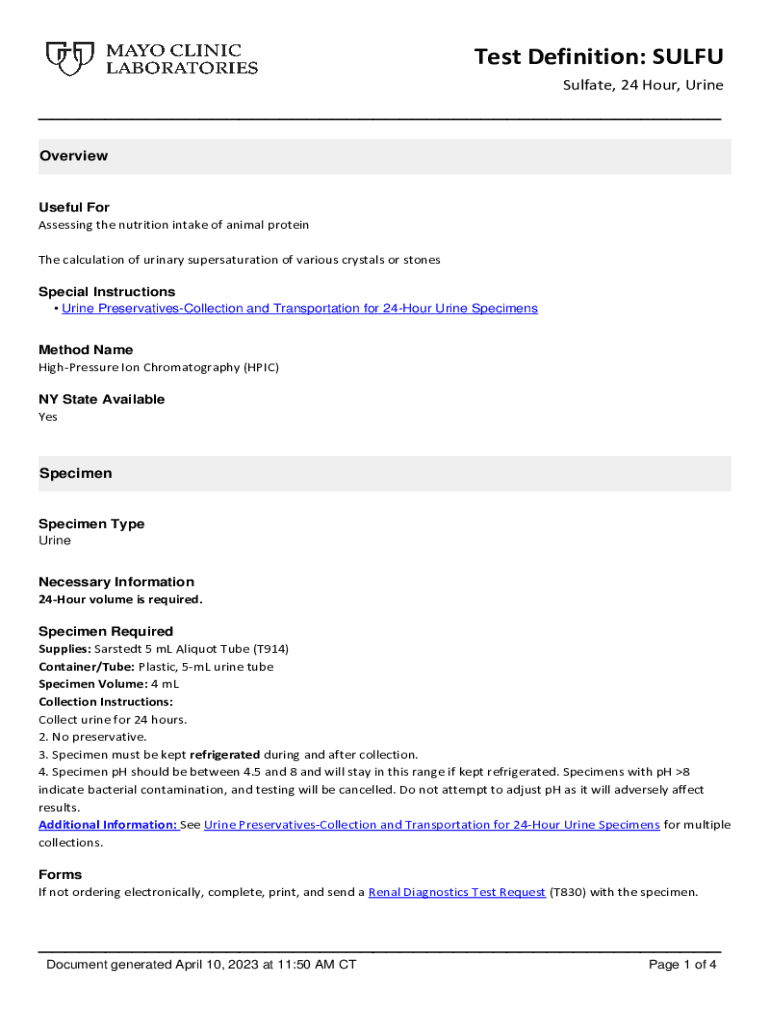 MAYO CLINIC LABORATORIES

Test Definition: SULFU
Sulfate, 24 Hour, Urine

Overview

Useful For
Assessing the nutrition intake of animal protein

The calculation of urinary supersaturation of various crystals or stones

Special Instructions
• Urine Preservatives-Collection and Transportation for 24-Hour Urine Specimens

Method Name
High-Pressure Ion Chromatography (HPIC)

NY State Available
Yes

Specimen

Specimen Type
Urine

Necessary Information
24-Hour volume is required.

Specimen Required
Supplies: Sarstedt 5 mL Aliquot Tube (T914)
Container/Tube: Plastic, 5-mL urine tube
Specimen Volume: 4 mL
Collection Instructions:
Collect urine for 24 hours.
2. No preservative.
3. Specimen must be kept refrigerated during and after collection.
4. Specimen pH should be between 4.5 and 8 and will stay in this range if kept refrigerated. Specimens with pH >8 indicate bacterial contamination, and testing will be cancelled. Do not attempt to adjust pH as it will adversely affect results.
Additional Information: See Urine Preservatives-Collection and Transportation for 24-Hour Urine Specimens for multiple collections.

Forms
If not ordering electronically, complete, print, and send a Renal Diagnostics Test Request (T830) with the specimen.

Document generated April 10, 2023 at 11:50 AM CT

Page 1 of 4